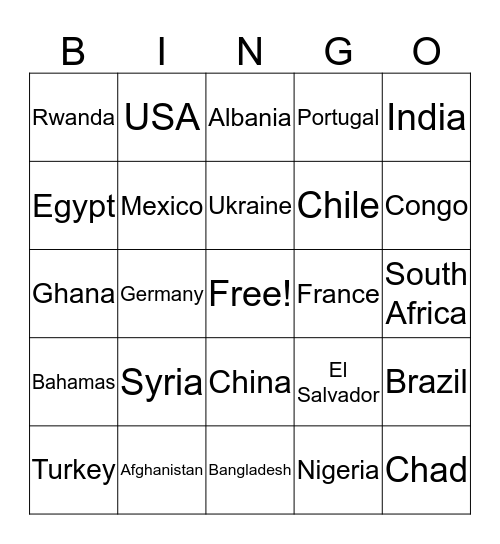 | B | I | N | G | O |
|---|---|---|---|---|
| Rwanda | USA | Albania | Portugal | India |
| Egypt | Mexico | Ukraine | Chile | Congo |
| Ghana | Germany | Free! | France | South Africa |
| Bahamas | Syria | China | El Salvador | Brazil |
| Turkey | Afghanistan | Bangladesh | Nigeria | Chad |